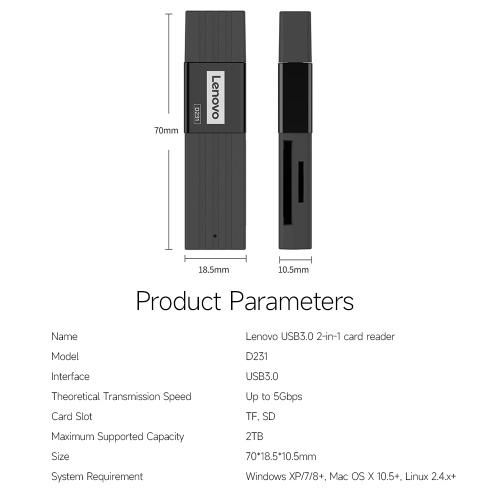 Lenovo
D231
70mm
18.5mm
10.5mm

Product Parameters

| Name | Lenovo USB3.0 2-in-1 card reader |
|---|---|
| Model | D231 |
| Interface | USB3.0 |
| Theoretical Transmission Speed | Up to 5Gbps |
| Card Slot | TF, SD |
| Maximum Supported Capacity | 2TB |
| Size | 70*18.5*10.5mm |
| System Requirement | Windows XP/7/8+, Mac OS X 10.5+, Linux 2.4.x+ |